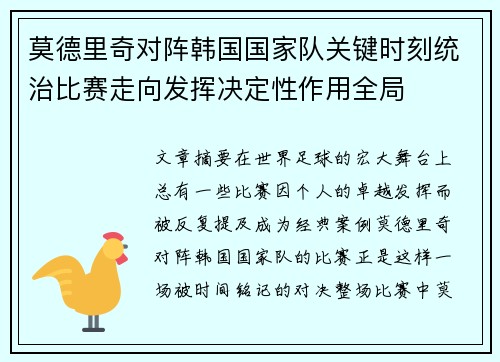 莫德里奇对阵韩国国家队关键时刻统治比赛走向发挥决定性作用全局

文章摘要在世界足球的宏大舞台上总有一些比赛因个人的卓越发挥而被反复提及成为经典案例莫德里奇对阵韩国国家队的比赛正是这样一场被时间铭记的对决整场比赛中莫